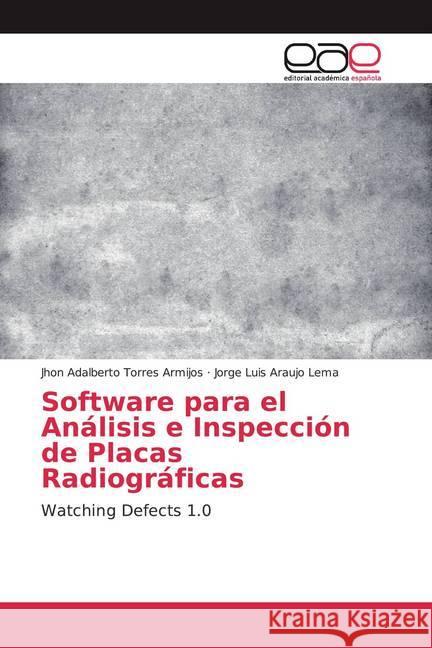 eae
editorial académica española

Jhon Adalberto Torres Armijos · Jorge Luis Araujo Lema

Software para el Análisis e Inspección de Placas Radiográficas

Watching Defects 1.0

Kraina Książek